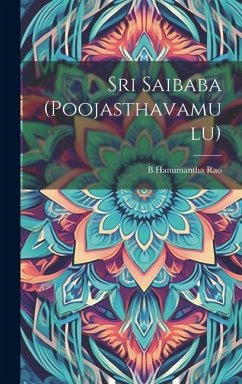 Sri Saibaba (Poojasthavamu lu)

B.Hanumantha Rao